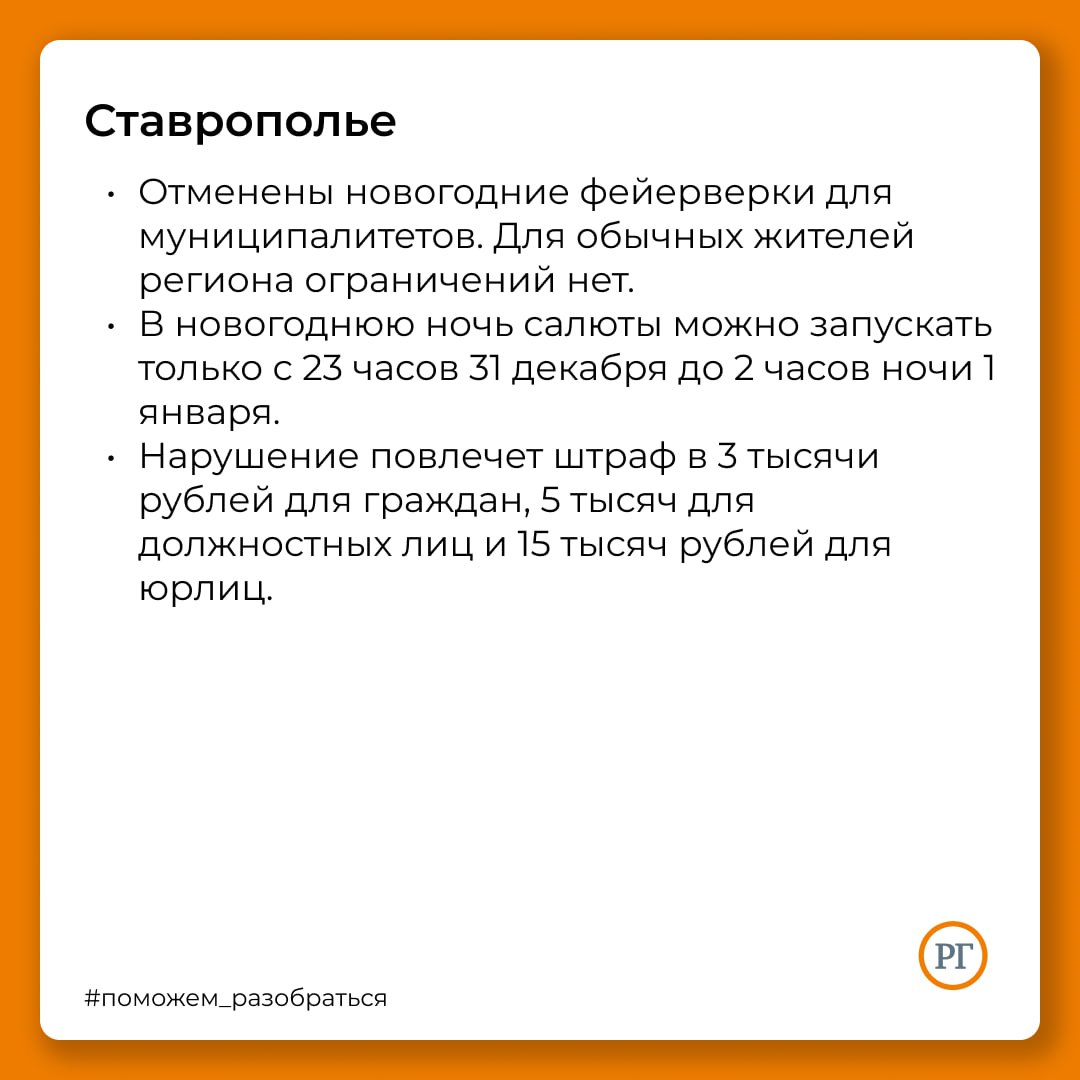 Ставрополье

• Отменены новогодние фейерверки для муниципалитетов. Для обычных жителей региона ограничений нет.
• В новогоднюю ночь салюты можно запускать только с 23 часов 31 декабря до 2 часов ночи 1 января.
• Нарушение повлечет штраф в 3 тысячи рублей для граждан, 5 тысяч для должностных лиц и 15 тысяч рублей для юрлиц.

РГ

#поможем_разобраться